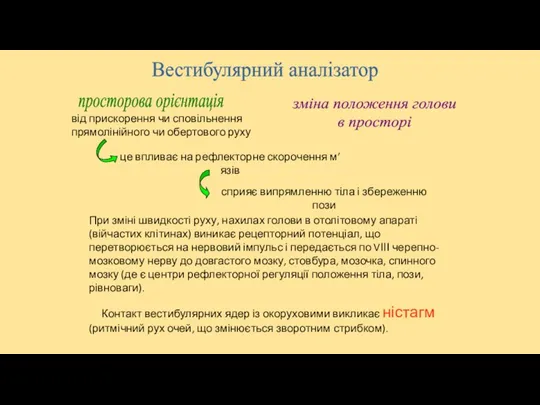 Вестибулярний аналізатор

просторова орієнтація

від прискорення чи сповільнення прямолінійного чи обертового руху

зміна положення голови в просторі

це впливає на рефлекторне скорочення м’язів

сприяє випрямленню тіла і збереженню пози

При зміні швидкості руху, нахилах голови в отолітовому апараті (війчастих клітинах) виникає рецепторний потенціал, що перетворюється на нервовий імпульс і передається по VIII черепно-мозковому нерву до довгастого мозку, стовбура, мозочка, спинного мозку (де є центри рефлекторної регуляції положення тіла, пози, рівноваги).

Контакт вестибулярних ядер із окоруховими викликає ністагм (ритмічний рух очей, що змінюється зворотним стрибком).